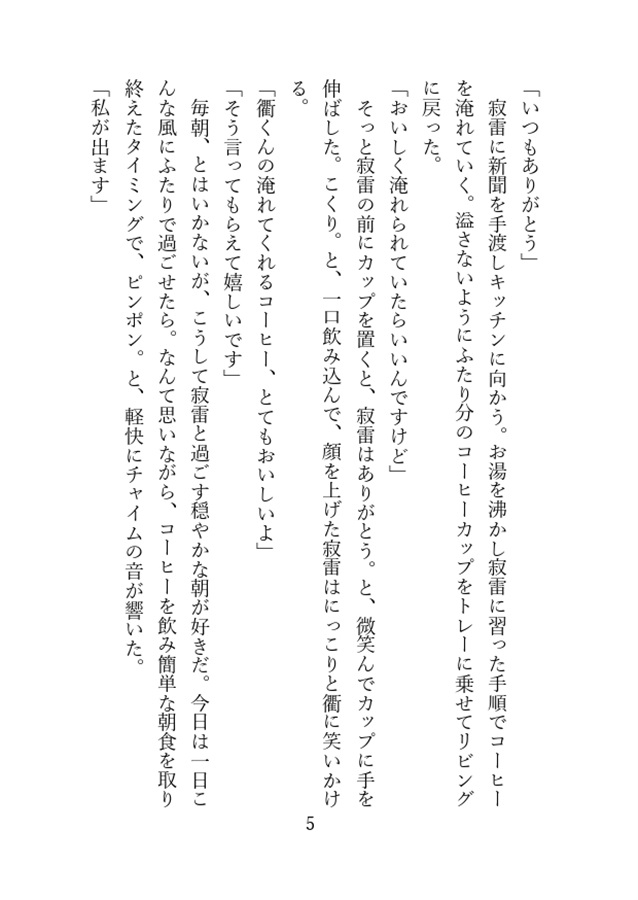 「いつもありがとう」

寂雷に新聞を手渡しキッチンに向かう。お湯を沸かし寂雷に習った手順でコーヒーを淹れていく。溢さないようにふたり分のコーヒーカップをトレーに乗せてリビングに戻った。

「おいしく淹れられていたらいいんですけど」

そっと寂雷の前にカップを置くと、寂雷はありがとう。と、微笑んでカップに手を伸ばした。こくり。と、一口飲み込んで、顔を上げた寂雷はにっこりと衢に笑いかける。

「衢くんの淹れてくれるコーヒー、とてもおいしいよ」

「そう言ってもらえて嬉しいです」

毎朝、とはいかないが、こうして寂雷と過ごす穏やかな朝が好きだ。今日は一日こんな風にふたりで過ごせたら。なんて思いながら、コーヒーを飲み簡単な朝食を取り終えたタイミングで、ピンポン。と、軽快にチャイムの音が響いた。

「私が出ます」

5